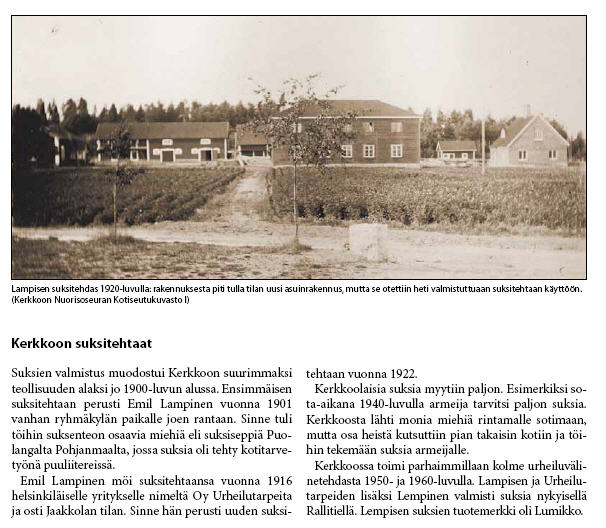 Lampisen suksitehdas 1920-luvulla: rakennuksesta piti tulla tilan uusi asuinrakennus, mutta se otettiin heti valmistuttuaan suksitehtaan käyttöön. (Kerkkoon Nuorisoseuran Kotiseutukuvasto I)

Kerkkoon suksitehtaat

Suksien valmistus muodostui Kerkkoon suurimmaksi teollisuuden alaksi jo 1900-luvun alussa. Ensimmäisen suksitehtaan perusti Emil Lampinen vuonna 1901 vanhan ryhmäkylän paikalle joen rantaan. Sinne tuli töihin suksenteon osaavia miehiä eli suksiseppiä Puolangalta Pohjanmaalta, jossa suksia oli tehty kotitarvetyönä puuliitereissä.

Emil Lampinen möi suksitehtaansa vuonna 1916 helsinkiläiselle yritykselle nimeltä Oy Urheilutarpeita ja osti Jaakkolan tilan. Sinne hän perusti uuden suksitehtaan vuonna 1922.

Kerkkoolaisia suksia myytiin paljon. Esimerkiksi sota-aikana 1940-luvulla armeija tarvitsi paljon suksia. Kerkkoosta lähti monia miehiä rintamalle sotimaan, mutta osa heistä kutsuttiin pian takaisin kotiin ja töihin tekemään suksia armeijalle.

Kerkkoossa toimi parhaimmillaan kolme urheiluvälinetehdasta 1950- ja 1960-luvulla. Lampisen ja Urheilutarpeiden lisäksi Lempinen valmisti suksia nykyisellä Rallitiellä. Lempisen suksien tuotemerkki oli Lumikko.